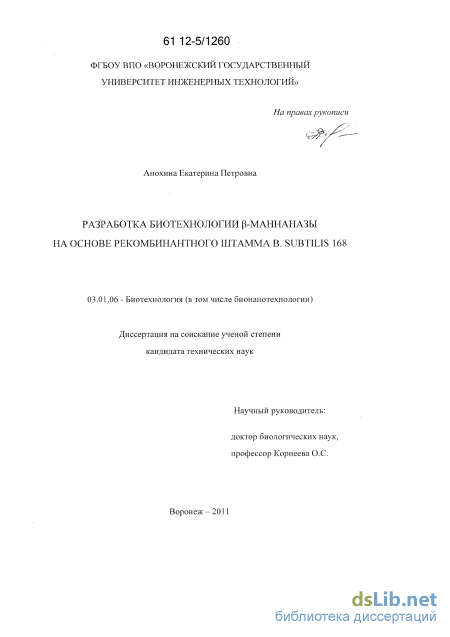 61 12-5/1260

ФГБОУ ВПО «ВОРОНЕЖСКИЙ ГОСУДАРСТВЕННЫЙ УНИВЕРСИТЕТ ИНЖЕНЕРНЫХ ТЕХНОЛОГИЙ»

На правах рукописи

Анохина Екатерина Петровна

РАЗРАБОТКА БИОТЕХНОЛОГИИ β-МАННАНАЗЫ НА ОСНОВЕ РЕКОМБИНАНТНОГО ШТАММА B. SUBTILIS 168

03.01.06 - Биотехнология (в том числе бионанотехнологии)

Диссертация на соискание ученой степени кандидата технических наук

Научный руководитель:

доктор биологических наук, профессор Корнеева О.С.

Воронеж – 2011

dsLib.net
библиотека диссертаций